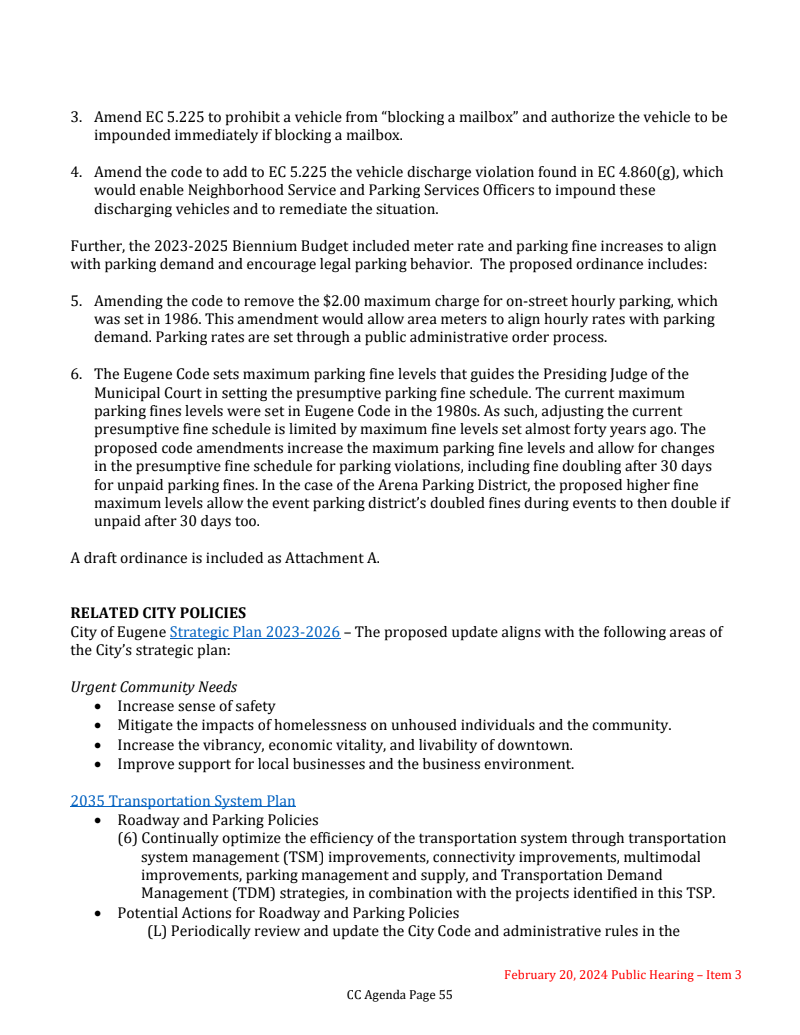 3. Amend EC 5.225 to prohibit a vehicle from “blocking a mailbox” and authorize the vehicle to be impounded immediately if blocking a mailbox.

4. Amend the code to add to EC 5.225 the vehicle discharge violation found in EC 4.860(g), which would enable Neighborhood Service and Parking Services Officers to impound these discharging vehicles and to remediate the situation.

Further, the 2023-2025 Biennium Budget included meter rate and parking fine increases to align with parking demand and encourage legal parking behavior. The proposed ordinance includes:

5. Amending the code to remove the $2.00 maximum charge for on-street hourly parking, which was set in 1986. This amendment would allow area meters to align hourly rates with parking demand. Parking rates are set through a public administrative order process.

6. The Eugene Code sets maximum parking fine levels that guides the Presiding Judge of the Municipal Court in setting the presumptive parking fine schedule. The current maximum parking fines levels were set in Eugene Code in the 1980s. As such, adjusting the current presumptive fine schedule is limited by maximum fine levels set almost forty years ago. The proposed code amendments increase the maximum parking fine levels and allow for changes in the presumptive fine schedule for parking violations, including fine doubling after 30 days for unpaid parking fines. In the case of the Arena Parking District, the proposed higher fine maximum levels allow the event parking district’s doubled fines during events to then double if unpaid after 30 days too.

A draft ordinance is included as Attachment A.

RELATED CITY POLICIES
City of Eugene Strategic Plan 2023-2026 – The proposed update aligns with the following areas of the City’s strategic plan:

Urgent Community Needs
• Increase sense of safety
• Mitigate the impacts of homelessness on unhoused individuals and the community.
• Increase the vibrancy, economic vitality, and livability of downtown.
• Improve support for local businesses and the business environment.

2035 Transportation System Plan
• Roadway and Parking Policies
(6) Continually optimize the efficiency of the transportation system through transportation system management (TSM) improvements, connectivity improvements, multimodal improvements, parking management and supply, and Transportation Demand Management (TDM) strategies, in combination with the projects identified in this TSP.
• Potential Actions for Roadway and Parking Policies
(L) Periodically review and update the City Code and administrative rules in the

February 20, 2024 Public Hearing – Item 3
CC Agenda Page 55